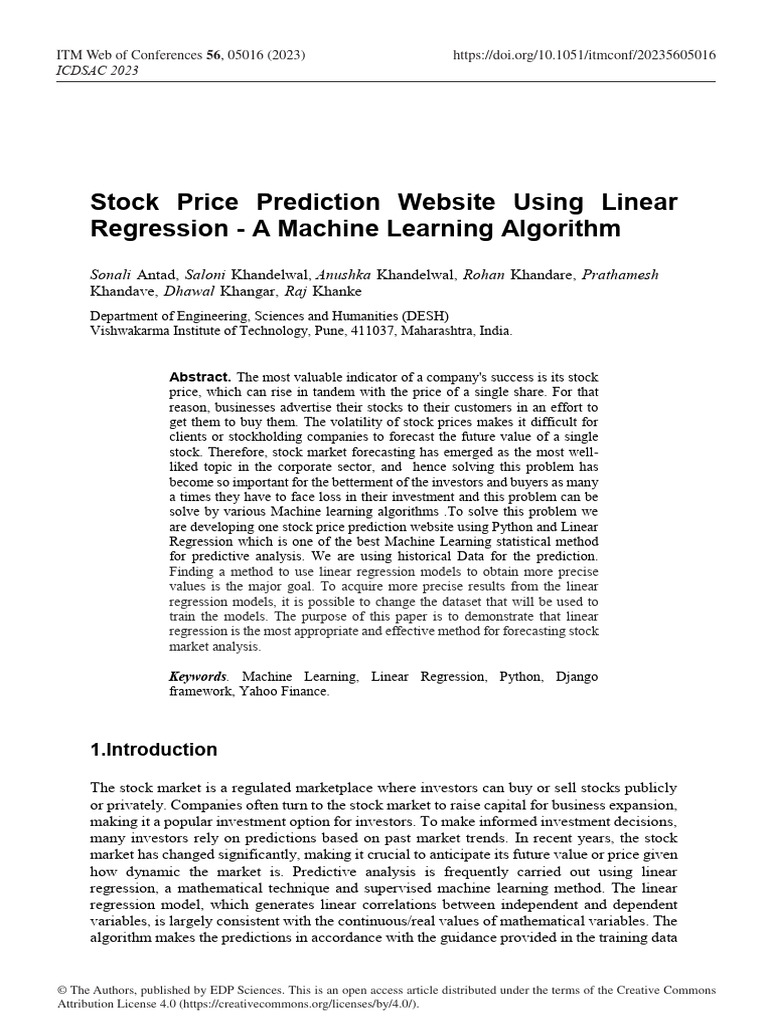 ITM Web of Conferences 56, 05016 (2023)
ICDSAC 2023

https://doi.org/10.1051/itmconf/20235605016

Stock Price Prediction Website Using Linear Regression - A Machine Learning Algorithm

Sonali Antad, Saloni Khandelwal, Anushka Khandelwal, Rohan Khandare, Prathamesh Khandave, Dhawal Khangar, Raj Khanke

Department of Engineering, Sciences and Humanities (DESH)
Vishwakarma Institute of Technology, Pune, 411037, Maharashtra, India.

Abstract. The most valuable indicator of a company's success is its stock price, which can rise in tandem with the price of a single share. For that reason, businesses advertise their stocks to their customers in an effort to get them to buy them. The volatility of stock prices makes it difficult for clients or stockholding companies to forecast the future value of a single stock. Therefore, stock market forecasting has emerged as the most well-liked topic in the corporate sector, and hence solving this problem has become so important for the betterment of the investors and buyers as many a times they have to face loss in their investment and this problem can be solve by various Machine learning algorithms .To solve this problem we are developing one stock price prediction website using Python and Linear Regression which is one of the best Machine Learning statistical method for predictive analysis. We are using historical Data for the prediction. Finding a method to use linear regression models to obtain more precise values is the major goal. To acquire more precise results from the linear regression models, it is possible to change the dataset that will be used to train the models. The purpose of this paper is to demonstrate that linear regression is the most appropriate and effective method for forecasting stock market analysis.

Keywords. Machine Learning, Linear Regression, Python, Django framework, Yahoo Finance.

1.Introduction

The stock market is a regulated marketplace where investors can buy or sell stocks publicly or privately. Companies often turn to the stock market to raise capital for business expansion, making it a popular investment option for investors. To make informed investment decisions, many investors rely on predictions based on past market trends. In recent years, the stock market has changed significantly, making it crucial to anticipate its future value or price given how dynamic the market is. Predictive analysis is frequently carried out using linear regression, a mathematical technique and supervised machine learning method. The linear regression model, which generates linear correlations between independent and dependent variables, is largely consistent with the continuous/real values of mathematical variables. The algorithm makes the predictions in accordance with the guidance provided in the training data

© The Authors, published by EDP Sciences. This is an open access article distributed under the terms of the Creative Commons Attribution License 4.0 (https://creativecommons.org/licenses/by/4.0/).